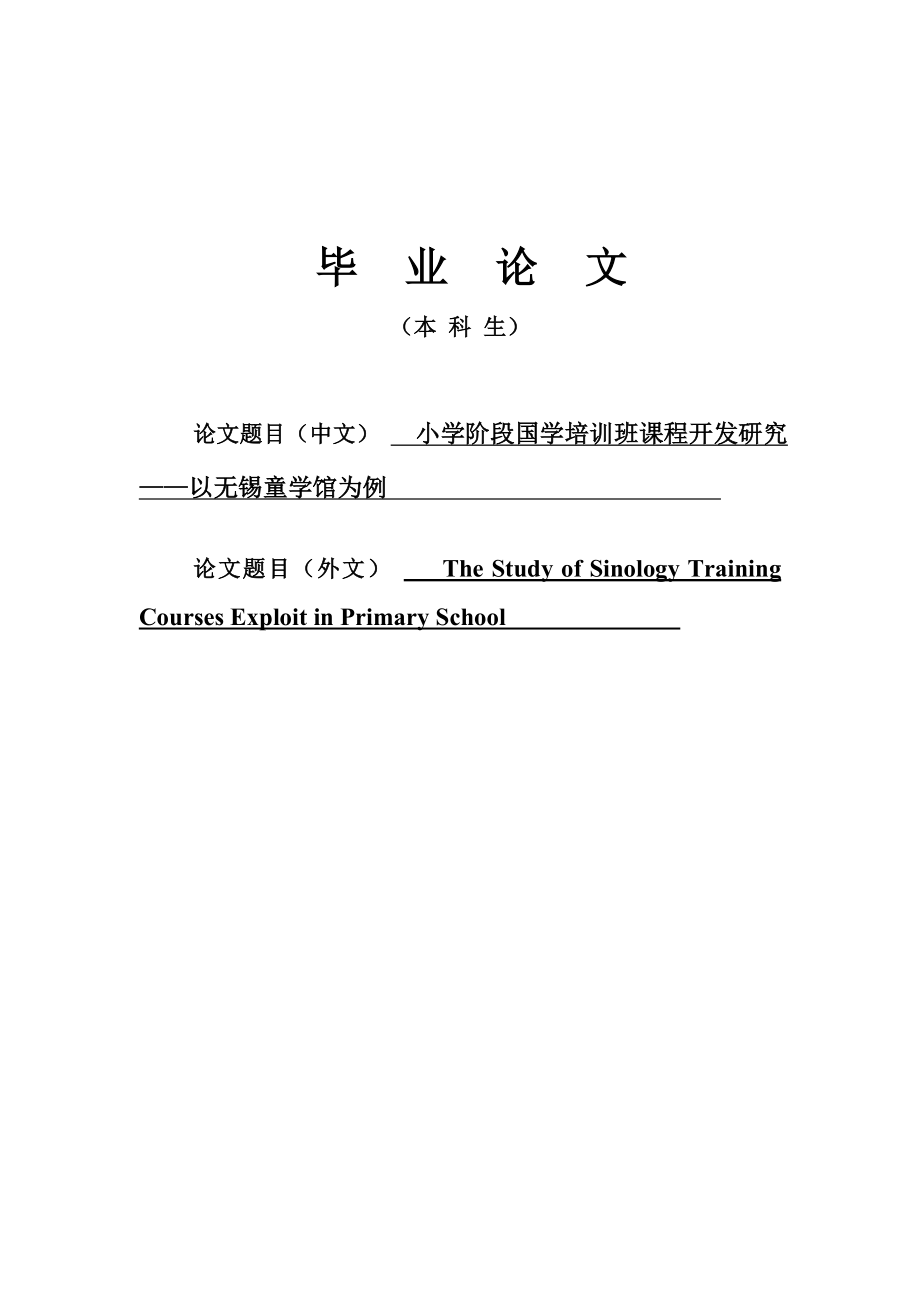 毕 业 论 文

（本 科 生）

论文题目（中文） 小学阶段国学培训班课程开发研究——以无锡童学馆为例

论文题目（外文） The Study of Sinology Training Courses Exploit in Primary School